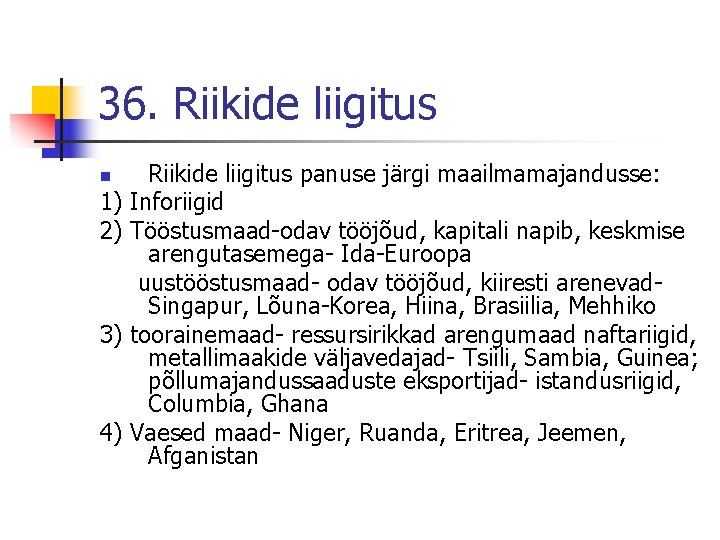 36. Riikide liigitus

Riikide liigitus panuse järgi maailmamajandusse:

1) Inforiigid

2) Tööstusmaad-odav tööjõud, kapitali napib, keskmise arengutasemega- Ida-Euroopa

uustööstusmaad- odav tööjõud, kiiresti arenevad- Singapur, Lõuna-Korea, Hiina, Brasiilia, Mehhiko

3) toorainemaad- ressursirikkad arengumaad naftariigid, metallimaakide väljavedajad- Tsiili, Sambia, Guinea; põllumajandussaaduste eksportijad- istandusriigid, Columbia, Ghana

4) Vaesed maad- Niger, Ruanda, Eritrea, Jeemen, Afganistan